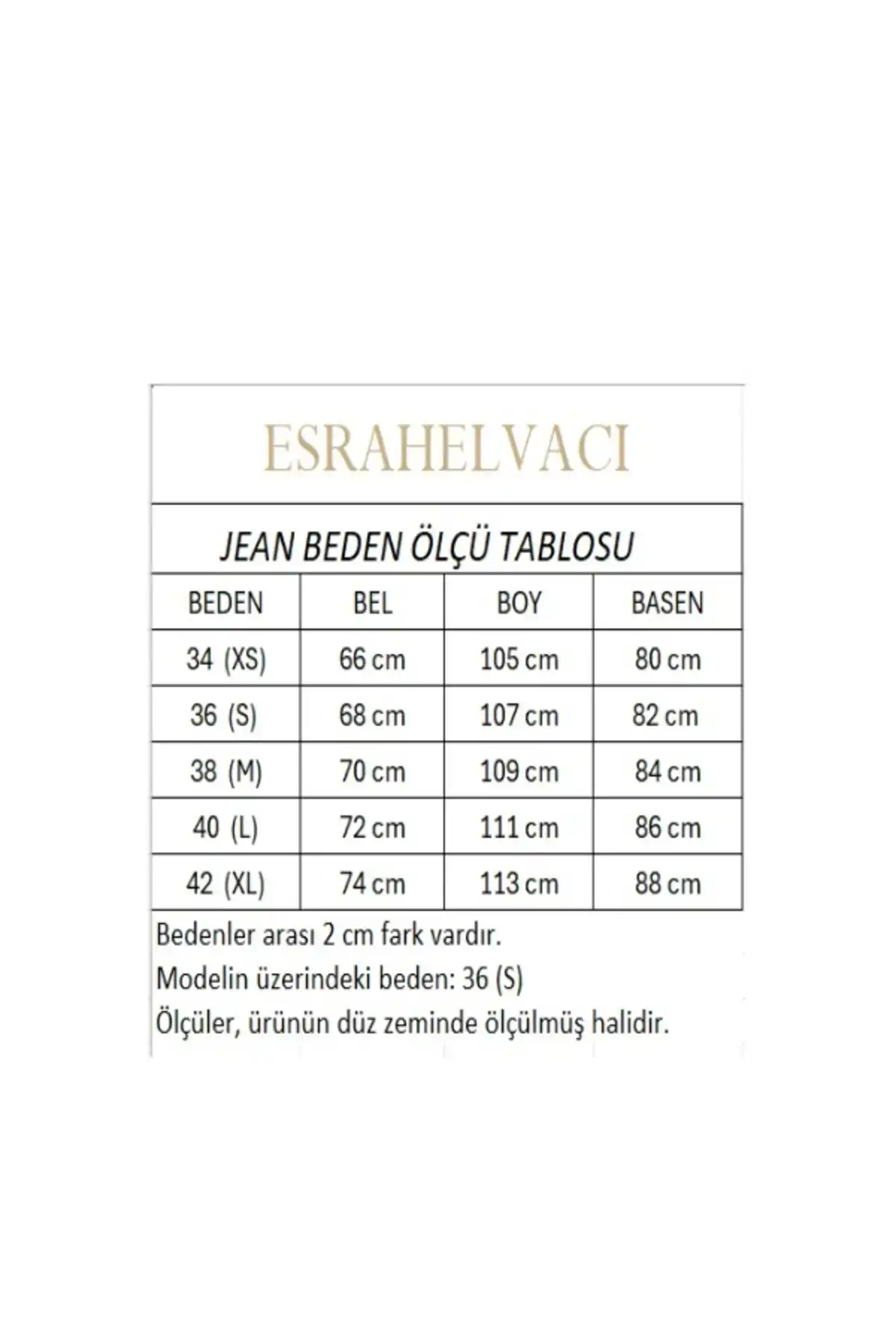 ESRAHELVACI

JEAN BEDEN ÖLÇÜ TABLOSU

| BEDEN | BEL | BOY | BASEN |
|---|---|---|---|
| 34 (XS) | 66 cm | 105 cm | 80 cm |
| 36 (S) | 68 cm | 107 cm | 82 cm |
| 38 (M) | 70 cm | 109 cm | 84 cm |
| 40 (L) | 72 cm | 111 cm | 86 cm |
| 42 (XL) | 74 cm | 113 cm | 88 cm |

Bedenler arası 2 cm fark vardır.
Modelin üzerindeki beden: 36 (S)
Ölçüler, ürünün düz zeminde ölçülmüş halidir.